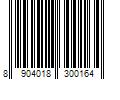 8 904018 300164